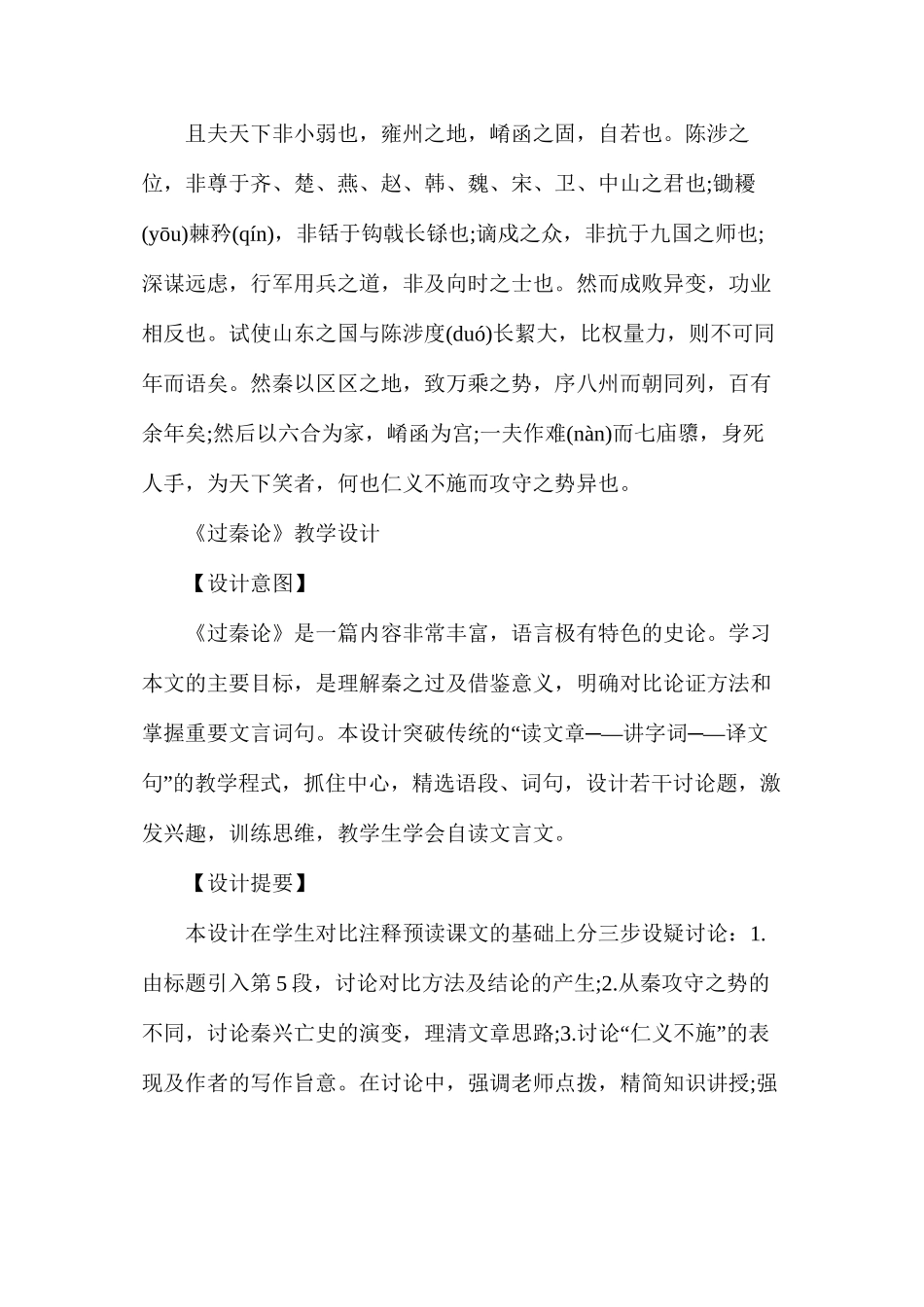 且夫天下非小弱也，雍州之地，崤函之固，自若也。陈涉之位，非尊于齐、楚、燕、赵、韩、魏、宋、卫、中山之君也;锄耰(yōu)棘矜(qín)，非铦于钩戟长铩也;谪戍之众，非抗于九国之师也;深谋远虑，行军用兵之道，非及向时之士也。然而成败异变，功业相反也。试使山东之国与陈涉度(duó)长絜大，比权量力，则不可同年而语矣。然秦以区区之地，致万乘之势，序八州而朝同列，百有余年矣;然后以六合为家，崤函为宫;一夫作难(nàn)而七庙隳，身死人手，为天下笑者，何也仁义不施而攻守之势异也。

《过秦论》教学设计

【设计意图】

《过秦论》是一篇内容非常丰富，语言极有特色的史论。学习本文的主要目标，是理解秦之过及借鉴意义，明确对比论证方法和掌握重要文言词句。本设计突破传统的“读文章——讲字词——译文句”的教学程式，抓住中心，精选语段、词句，设计若干讨论题，激发兴趣，训练思维，教学生学会自读文言文。

【设计提要】

本设计在学生对比注释预读课文的基础上分三步设疑讨论：1.由标题引入第5段，讨论对比方法及结论的产生;2.从秦攻守之势的不同，讨论秦兴亡史的演变，理清文章思路;3.讨论“仁义不施”的表现及作者的写作旨意。在讨论中，强调老师点拨，精简知识讲授;强